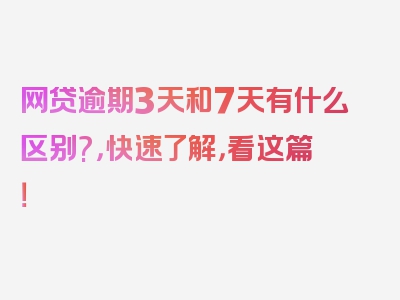 网贷逾期3天和7天有什么区别?,快速了解,看这篇!